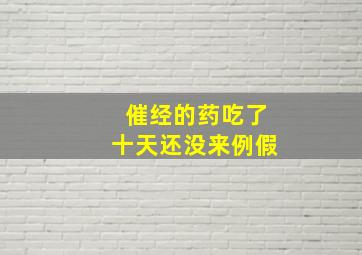 催经的药吃了
十天还没来例假